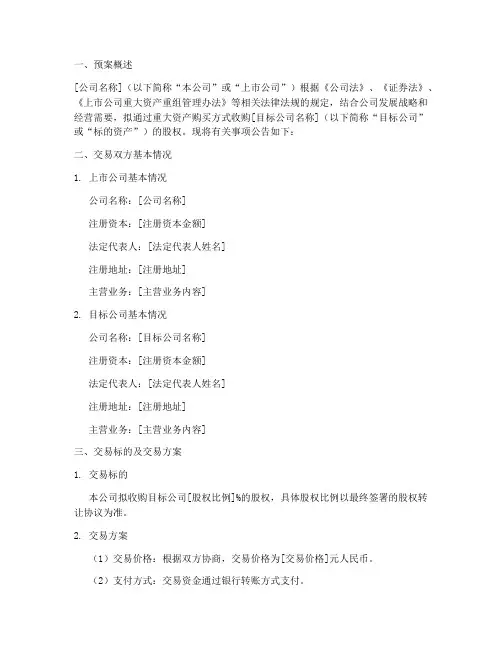 一、预案概述

[公司名称]（以下简称“本公司”或“上市公司”）根据《公司法》、《证券法》、《上市公司重大资产重组管理办法》等相关法律法规的规定，结合公司发展战略和经营需要，拟通过重大资产购买方式收购[目标公司名称]（以下简称“目标公司”或“标的资产”）的股权。现将有关事项公告如下：

二、交易双方基本情况

1. 上市公司基本情况

公司名称：[公司名称]

注册资本：[注册资本金额]

法定代表人：[法定代表人姓名]

注册地址：[注册地址]

主营业务：[主营业务内容]

2. 目标公司基本情况

公司名称：[目标公司名称]

注册资本：[注册资本金额]

法定代表人：[法定代表人姓名]

注册地址：[注册地址]

主营业务：[主营业务内容]

三、交易标的及交易方案

1. 交易标的

本公司拟收购目标公司[股权比例]%的股权，具体股权比例以最终签署的股权转让协议为准。

2. 交易方案

（1）交易价格：根据双方协商，交易价格为[交易价格]元人民币。

（2）支付方式：交易资金通过银行转账方式支付。